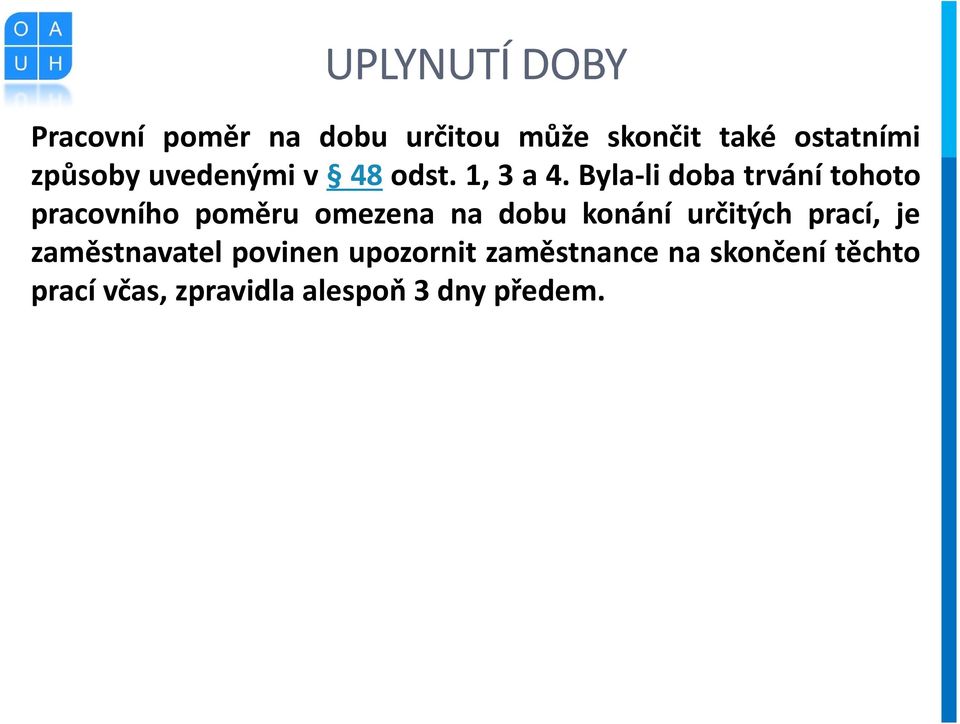 O A
U H

UPLYNUTÍ DOBY

Pracovní poměr na dobu určitou může skončit také ostatními způsoby uvedenými v § 48 odst. 1, 3 a 4. Byla-li doba trvání tohoto pracovního poměru omezena na dobu konání určitých prací, je zaměstnavatel povinen upozornit zaměstnance na skončení těchto prací včas, zpravidla alespoň 3 dny předem.